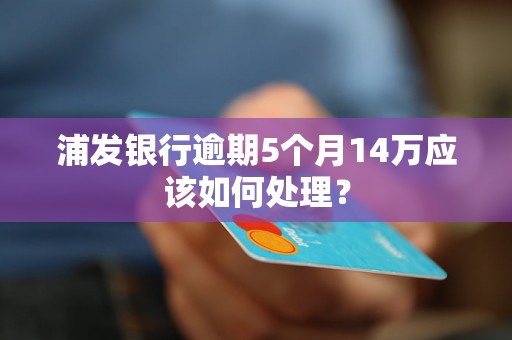 浦发银行逾期5个月14万应该如何处理？